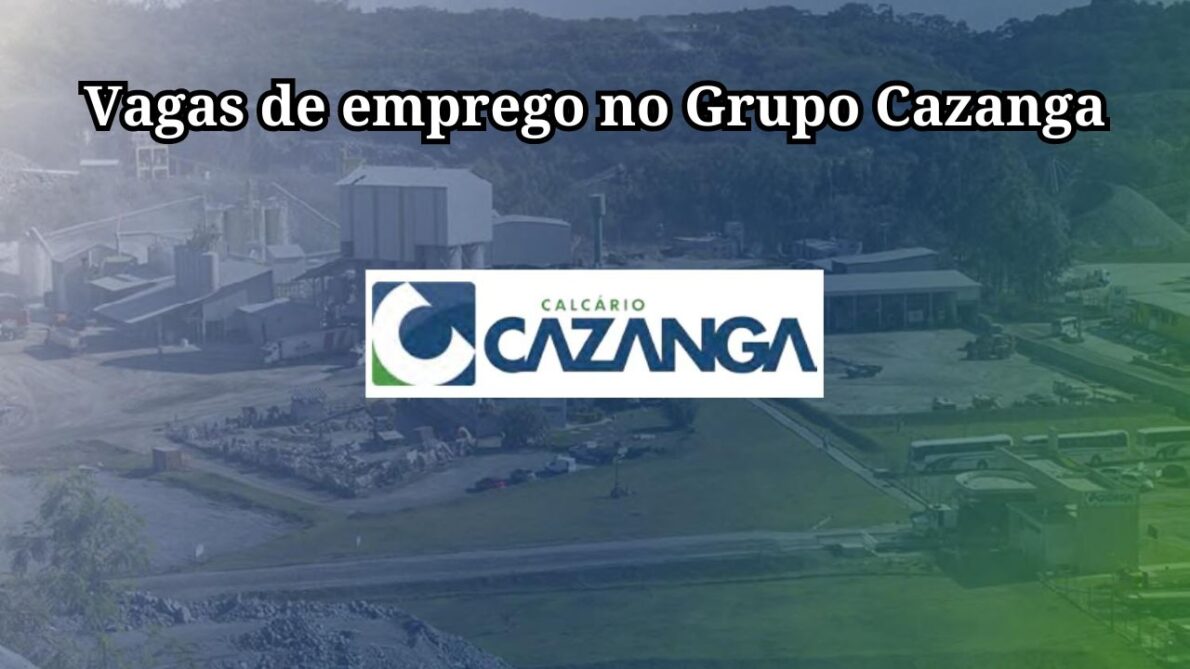 Vagas de emprego no Grupo Cazanga

CALCÁRIO
CAZANGA